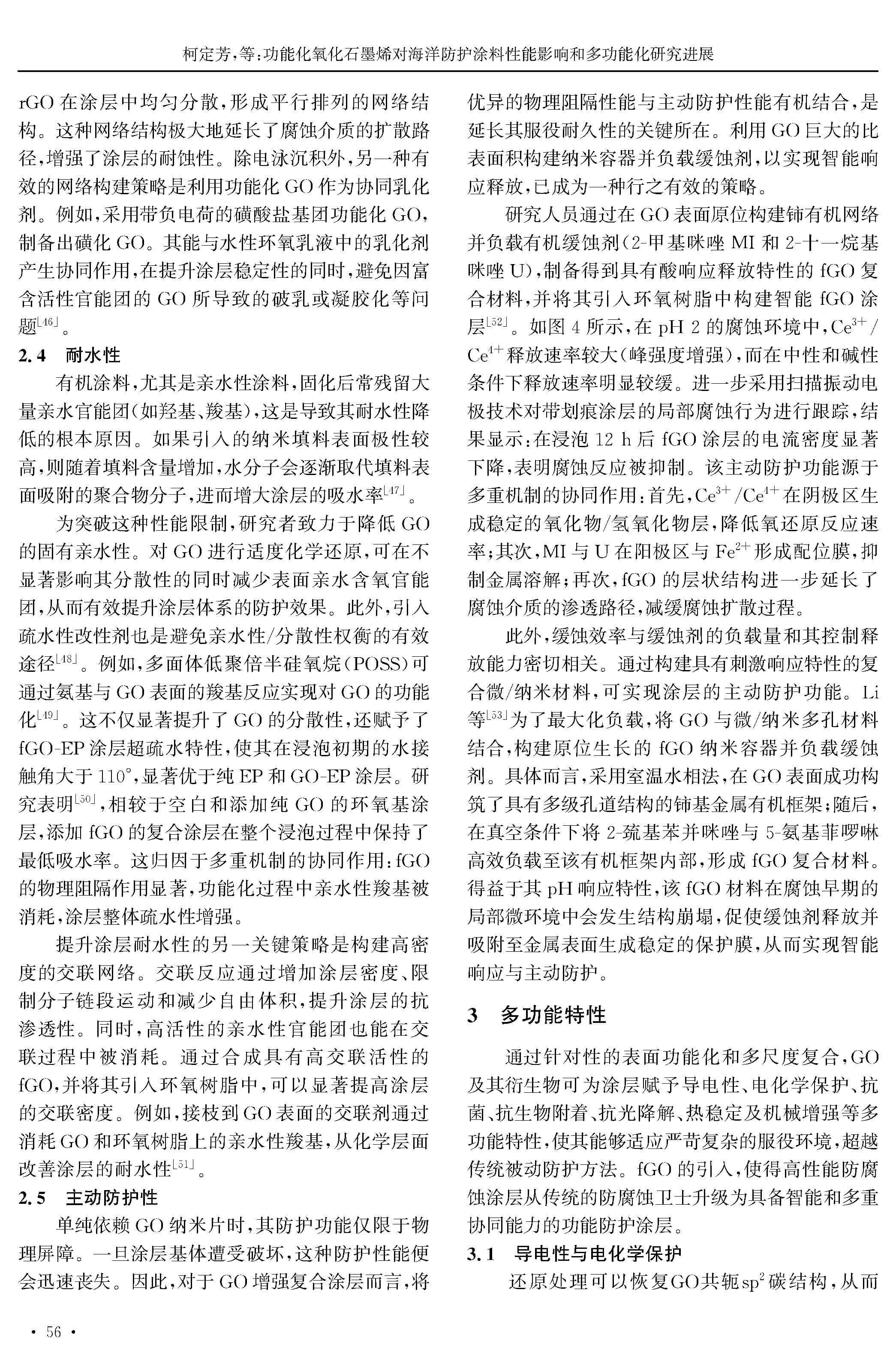 柯定芳，等：功能化氧化石墨烯对海洋防护涂料性能影响和多功能化研究进展

rGO在涂层中均匀分散，形成平行排列的网络结构。这种网络结构极大地延长了腐蚀介质的扩散路径，增强了涂层的耐蚀性。除电泳沉积外，另一种有效的网络构建策略是利用功能化GO作为协同乳化剂。例如，采用带负电荷的磺酸盐基团功能化GO，制备出磺化GO。其能与水性环氧乳液中的乳化剂产生协同作用，在提升涂层稳定性的同时，避免因富含活性官能团的GO所导致的破乳或凝胶化等问题$^{[46]}$。

2.4 耐水性

有机涂料，尤其是亲水性涂料，固化后常残留大量亲水官能团(如羟基、羧基)，这是导致其耐水性降低的根本原因。如果引入的纳米填料表面极性较高，则随着填料含量增加，水分子会逐渐取代填料表面吸附的聚合物分子，进而增大涂层的吸水率$^{[47]}$。

为突破这种性能限制，研究者致力于降低GO的固有亲水性。对GO进行适度化学还原，可在不显著影响其分散性的同时减少表面亲水含氧官能团，从而有效提升涂层体系的防护效果。此外，引入疏水性改性剂也是避免亲水性/分散性权衡的有效途径$^{[48]}$。例如，多面体低聚倍半硅氧烷(POSS)可通过氨基与GO表面的羧基反应实现对GO的功能化$^{[49]}$。这不仅显著提升了GO的分散性，还赋予了fGO-EP涂层超疏水特性，使其在浸泡初期的水接触角大于110°，显著优于纯EP和GO-EP涂层。研究表明$^{[50]}$，相较于空白和添加纯GO的环氧基涂层，添加fGO的复合涂层在整个浸泡过程中保持了最低吸水率。这归因于多重机制的协同作用：fGO的物理阻隔作用显著，功能化过程中亲水性羧基被消耗，涂层整体疏水性增强。

提升涂层耐水性的另一关键策略是构建高密度的交联网络。交联反应通过增加涂层密度、限制分子链段运动和减少自由体积，提升涂层的抗渗透性。同时，高活性的亲水性官能团也能在交联过程中被消耗。通过合成具有高交联活性的fGO，并将其引入环氧树脂中，可以显著提高涂层的交联密度。例如，接枝到GO表面的交联剂通过消耗GO和环氧树脂上的亲水性羧基，从化学层面改善涂层的耐水性$^{[51]}$。

2.5 主动防护性

单纯依赖GO纳米片时，其防护功能仅限于物理屏障。一旦涂层基体遭受破坏，这种防护性能便会迅速丧失。因此，对于GO增强复合涂层而言，将优异的物理阻隔性能与主动防护性能有机结合，是延长其服役耐久性的关键所在。利用GO巨大的比表面积构建纳米容器并负载缓蚀剂，以实现智能响应释放，已成为一种行之有效的策略。

研究人员通过在GO表面原位构建铈有机网络并负载有机缓蚀剂(2-甲基咪唑MI和2-十一烷基咪唑U)，制备得到具有酸响应释放特性的fGO复合材料，并将其引入环氧树脂中构建智能fGO涂层$^{[52]}$。如图4所示，在pH 2的腐蚀环境中，$Ce^{3+}/Ce^{4+}$释放速率较大(峰强度增强)，而在中性和碱性条件下释放速率明显较缓。进一步采用扫描振动电极技术对带划痕涂层的局部腐蚀行为进行跟踪，结果显示：在浸泡12 h后fGO涂层的电流密度显著下降，表明腐蚀反应被抑制。该主动防护功能源于多重机制的协同作用：首先，$Ce^{3+}/Ce^{4+}$在阴极区生成稳定的氧化物/氢氧化物层，降低氧还原反应速率；其次，MI与U在阳极区与$Fe^{2+}$形成配位膜，抑制金属溶解；再次，fGO的层状结构进一步延长了腐蚀介质的渗透路径，减缓腐蚀扩散过程。

此外，缓蚀效率与缓蚀剂的负载量和其控制释放能力密切相关。通过构建具有刺激响应特性的复合微/纳米材料，可实现涂层的主动防护功能。Li等$^{[53]}$为了最大化负载，将GO与微/纳米多孔材料结合，构建原位生长的fGO纳米容器并负载缓蚀剂。具体而言，采用室温水相法，在GO表面成功构筑了具有多级孔道结构的铈基金属有机框架；随后，在真空条件下将2-巯基苯并咪唑与5-氨基菲啰啉高效负载至该有机框架内部，形成fGO复合材料。得益于其pH响应特性，该fGO材料在腐蚀早期的局部微环境中会发生结构崩塌，促使缓蚀剂释放并吸附至金属表面生成稳定的保护膜，从而实现智能响应与主动防护。

3 多功能特性

通过针对性的表面功能化和多尺度复合，GO及其衍生物可为涂层赋予导电性、电化学保护、抗菌、抗生物附着、抗光降解、热稳定及机械增强等多功能特性，使其能够适应严苛复杂的服役环境，超越传统被动防护方法。fGO的引入，使得高性能防腐蚀涂层从传统的防腐蚀卫士升级为具备智能和多重协同能力的功能防护涂层。

3.1 导电性与电化学保护

还原处理可以恢复GO共轭$sp^2$碳结构，从而

· 56 ·